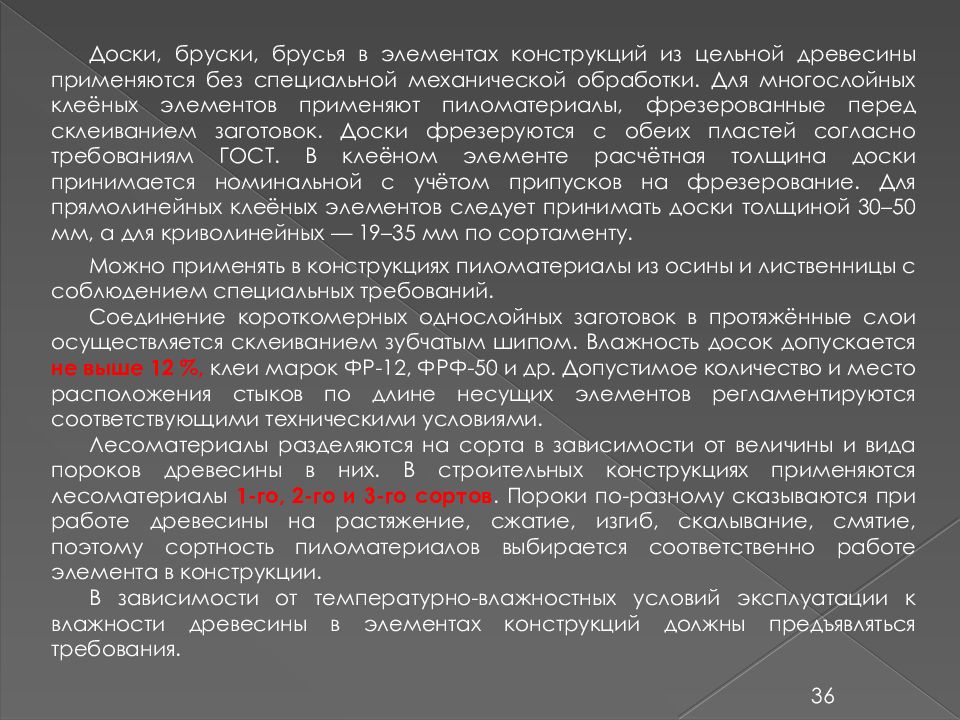 Доски, бруски, брусья в элементах конструкций из цельной древесины применяются без специальной механической обработки. Для многослойных клеёных элементов применяют пиломатериалы, фрезерованные перед склеиванием заготовок. Доски фрезеруются с обеих пластей согласно требованиям ГОСТ. В клеёном элементе расчётная толщина доски принимается номинальной с учётом припусков на фрезерование. Для прямолинейных клеёных элементов следует принимать доски толщиной 30–50 мм, а для криволинейных — 19–35 мм по сортаменту.

Можно применять в конструкциях пиломатериалы из осины и лиственницы с соблюдением специальных требований.

Соединение короткомерных однослойных заготовок в протяжённые слои осуществляется склеиванием зубчатым шипом. Влажность досок допускается не выше 12 %, клеи марок ФР-12, ФРФ-50 и др. Допустимое количество и место расположения стыков по длине несущих элементов регламентируются соответствующими техническими условиями.

Лесоматериалы разделяются на сорта в зависимости от величины и вида пороков древесины в них. В строительных конструкциях применяются лесоматериалы 1-го, 2-го и 3-го сортов. Пороки по-разному сказываются при работе древесины на растяжение, сжатие, изгиб, скалывание, смятие, поэтому сортность пиломатериалов выбирается соответственно работе элемента в конструкции.

В зависимости от температурно-влажностных условий эксплуатации к влажности древесины в элементах конструкций должны предъявляться требования.

36